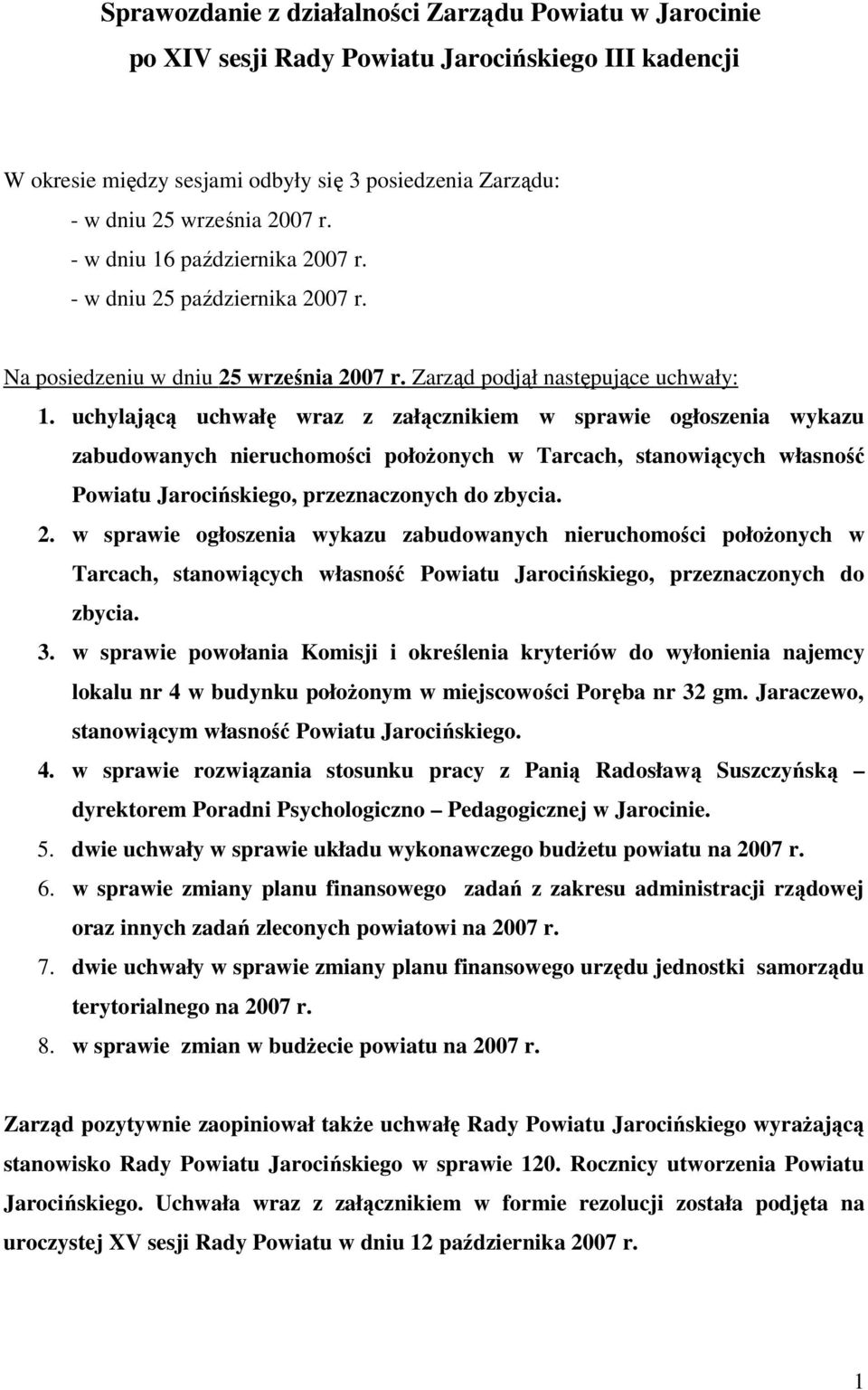 Sprawozdanie z działalności Zarządu Powiatu w Jarocinie
po XIV sesji Rady Powiatu Jarocińskiego III kadencji

W okresie między sesjami odbyły się 3 posiedzenia Zarządu:
- w dniu 25 września 2007 r.
- w dniu 16 października 2007 r.
- w dniu 25 października 2007 r.

Na posiedzeniu w dniu 25 września 2007 r. Zarząd podjął następujące uchwały:

1. uchylającą uchwałę wraz z załącznikiem w sprawie ogłoszenia wykazu zabudowanych nieruchomości położonych w Tarcach, stanowiących własność Powiatu Jarocińskiego, przeznaczonych do zbycia.
2. w sprawie ogłoszenia wykazu zabudowanych nieruchomości położonych w Tarcach, stanowiących własność Powiatu Jarocińskiego, przeznaczonych do zbycia.
3. w sprawie powołania Komisji i określenia kryteriów do wyłonienia najemcy lokalu nr 4 w budynku położonym w miejscowości Poręba nr 32 gm. Jaraczewo, stanowiącym własność Powiatu Jarocińskiego.
4. w sprawie rozwiązania stosunku pracy z Panią Radosławą Suszczyńską – dyrektorem Poradni Psychologiczno – Pedagogicznej w Jarocinie.
5. dwie uchwały w sprawie układu wykonawczego budżetu powiatu na 2007 r.
6. w sprawie zmiany planu finansowego zadań z zakresu administracji rządowej oraz innych zadań zleconych powiatowi na 2007 r.
7. dwie uchwały w sprawie zmiany planu finansowego urzędu jednostki samorządu terytorialnego na 2007 r.
8. w sprawie zmian w budżecie powiatu na 2007 r.

Zarząd pozytywnie zaopiniował także uchwałę Rady Powiatu Jarocińskiego wyrażającą stanowisko Rady Powiatu Jarocińskiego w sprawie 120. Rocznicy utworzenia Powiatu Jarocińskiego. Uchwała wraz z załącznikiem w formie rezolucji została podjęta na uroczystej XV sesji Rady Powiatu w dniu 12 października 2007 r.

1